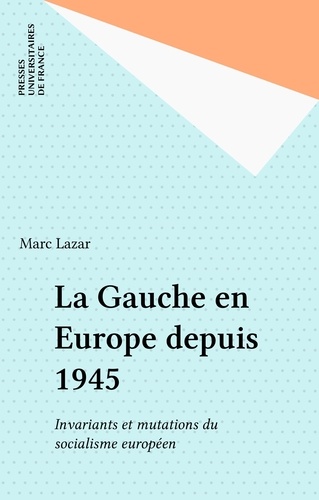 PRESSES UNIVERSITAIRES DE FRANCE

Marc Lazar

La Gauche en Europe depuis 1945

Invariants et mutations du socialisme européen